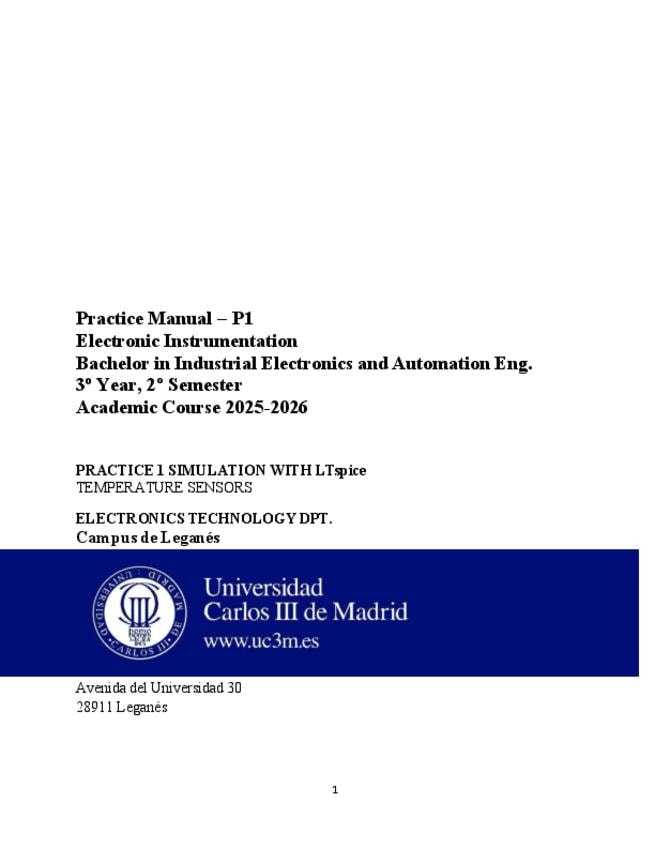 Practice Manual – P1
Electronic Instrumentation
Bachelor in Industrial Electronics and Automation Eng.
3º Year, 2º Semester
Academic Course 2025-2026

PRACTICE 1 SIMULATION WITH LTspice
TEMPERATURE SENSORS

ELECTRONICS TECHNOLOGY DPT.
Campus de Leganés

Universidad
Carlos III de Madrid
www.uc3m.es

Avenida del Universidad 30
28911 Leganés

1